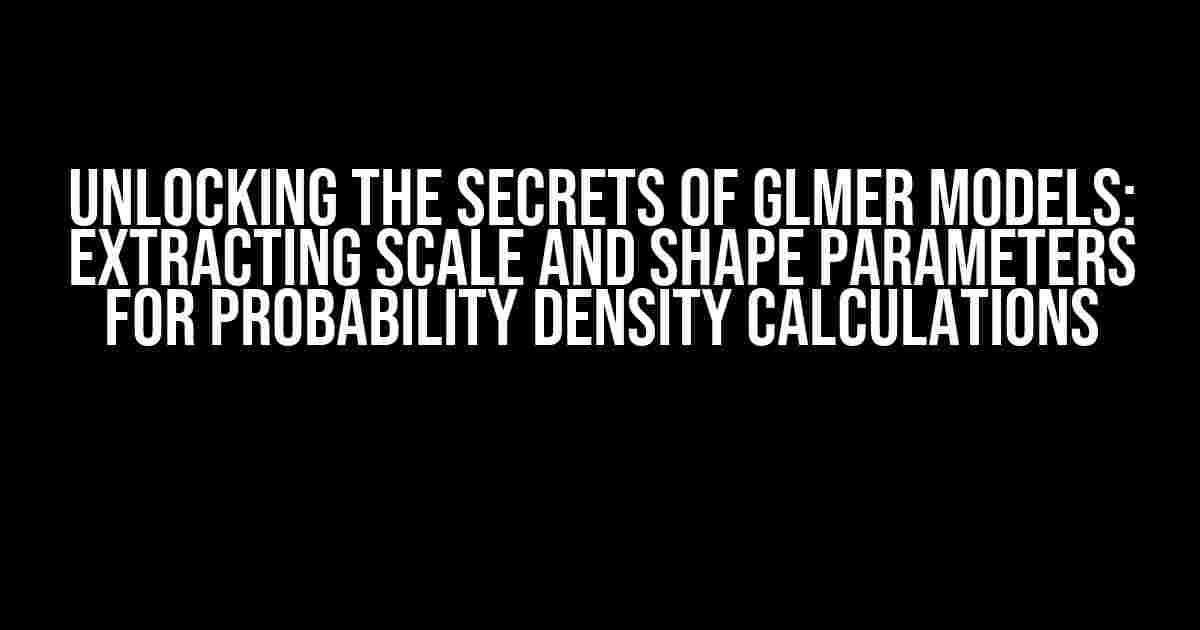 UNLOCKING THE SECRETS OF GLMER MODELS: EXTRACTING SCALE AND SHAPE PARAMETERS FOR PROBABILITY DENSITY CALCULATIONS